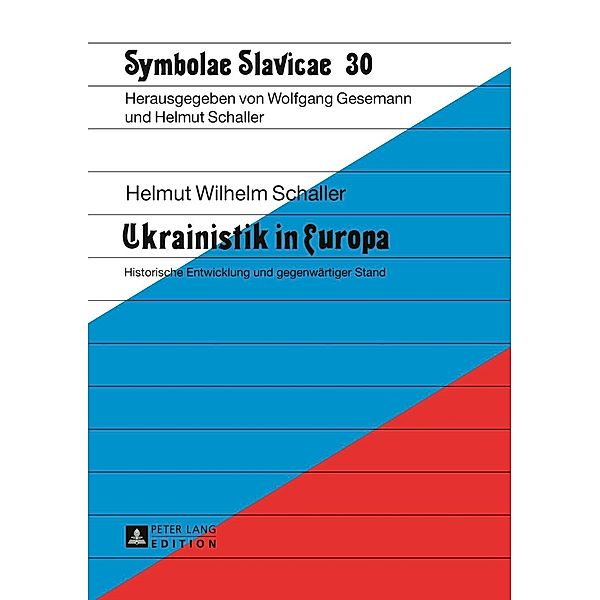 Symbolae Slavicae 30

Herausgegeben von Wolfgang Gesemann und Helmut Schaller

Helmut Wilhelm Schaller

Ukrainistik in Europa

Historische Entwicklung und gegenwärtiger Stand

PETER LANG
EDITION